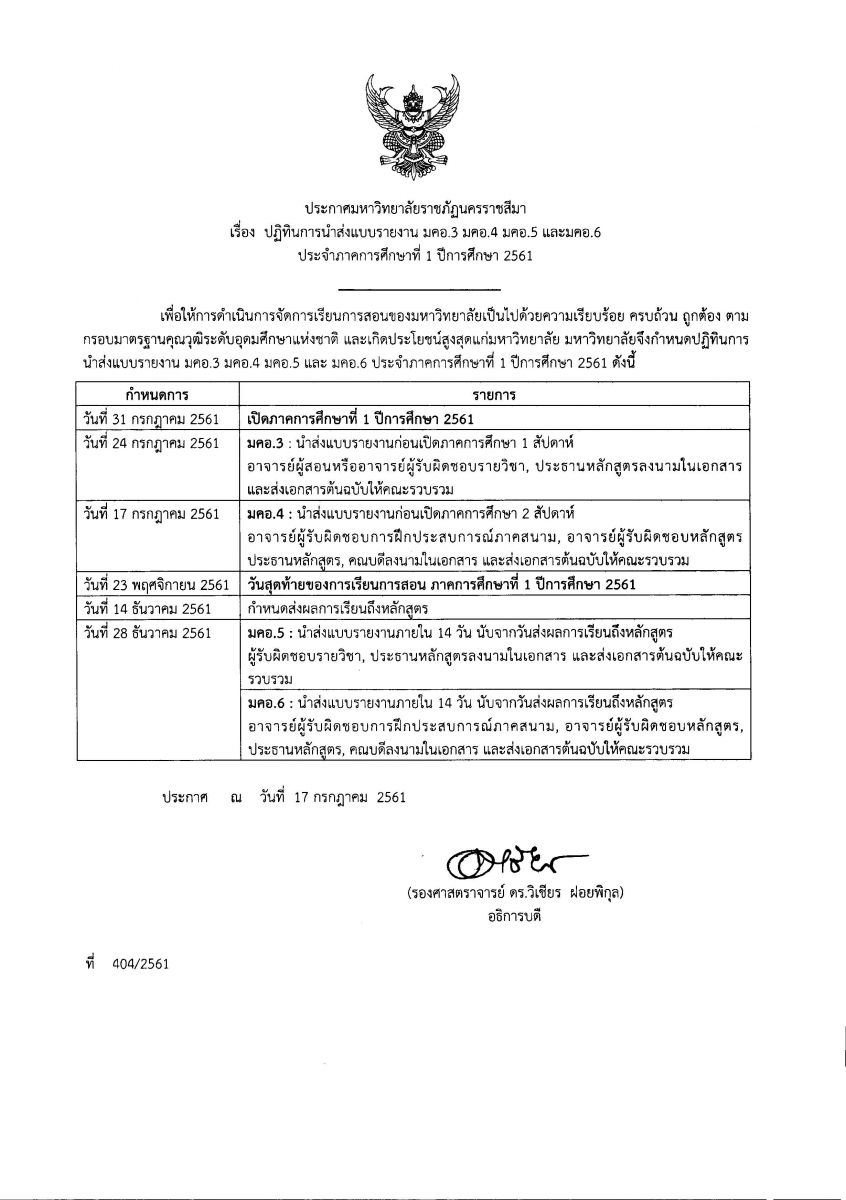 ประกาศมหาวิทยาลัยราชภัฏนครราชสีมา
เรื่อง ปฏิทินการนำส่งแบบรายงาน มคอ.3 มคอ.4 มคอ.5 และมคอ.6
ประจำภาคการศึกษาที่ 1 ปีการศึกษา 2561

เพื่อให้การดำเนินการจัดการเรียนการสอนของมหาวิทยาลัยเป็นไปด้วยความเรียบร้อย ครบถ้วน ถูกต้อง ตามกรอบมาตรฐานคุณวุฒิระดับอุดมศึกษาแห่งชาติ และเกิดประโยชน์สูงสุดแก่มหาวิทยาลัย มหาวิทยาลัยจึงกำหนดปฏิทินการนำส่งแบบรายงาน มคอ.3 มคอ.4 มคอ.5 และ มคอ.6 ประจำภาคการศึกษาที่ 1 ปีการศึกษา 2561 ดังนี้

| กำหนดการ | รายการ |
|---|---|
| วันที่ 31 กรกฎาคม 2561 | เปิดภาคการศึกษาที่ 1 ปีการศึกษา 2561 |
| วันที่ 24 กรกฎาคม 2561 | มคอ.3 : นำส่งแบบรายงานก่อนเปิดภาคการศึกษา 1 สัปดาห์ อาจารย์ผู้สอนหรืออาจารย์ผู้รับผิดชอบรายวิชา, ประธานหลักสูตรลงนามในเอกสาร และส่งเอกสารต้นฉบับให้คณะรวบรวม |
| วันที่ 17 กรกฎาคม 2561 | มคอ.4 : นำส่งแบบรายงานก่อนเปิดภาคการศึกษา 2 สัปดาห์ อาจารย์ผู้รับผิดชอบการฝึกประสบการณ์ภาคสนาม, อาจารย์ผู้รับผิดชอบหลักสูตร ประธานหลักสูตร, คณบดีลงนามในเอกสาร และส่งเอกสารต้นฉบับให้คณะรวบรวม |
| วันที่ 23 พฤศจิกายน 2561 | วันสุดท้ายของการเรียนการสอน ภาคการศึกษาที่ 1 ปีการศึกษา 2561 |
| วันที่ 14 ธันวาคม 2561 | กำหนดส่งผลการเรียนถึงหลักสูตร |
| วันที่ 28 ธันวาคม 2561 | มคอ.5 : นำส่งแบบรายงานภายใน 14 วัน นับจากวันส่งผลการเรียนถึงหลักสูตร ผู้รับผิดชอบรายวิชา, ประธานหลักสูตรลงนามในเอกสาร และส่งเอกสารต้นฉบับให้คณะรวบรวม |
| | มคอ.6 : นำส่งแบบรายงานภายใน 14 วัน นับจากวันส่งผลการเรียนถึงหลักสูตร อาจารย์ผู้รับผิดชอบการฝึกประสบการณ์ภาคสนาม, อาจารย์ผู้รับผิดชอบหลักสูตร, ประธานหลักสูตร, คณบดีลงนามในเอกสาร และส่งเอกสารต้นฉบับให้คณะรวบรวม |

ประกาศ ณ วันที่ 17 กรกฎาคม 2561

(รองศาสตราจารย์ ดร.วิเชียร ฝอยพิกุล)
อธิการบดี

ที่ 404/2561